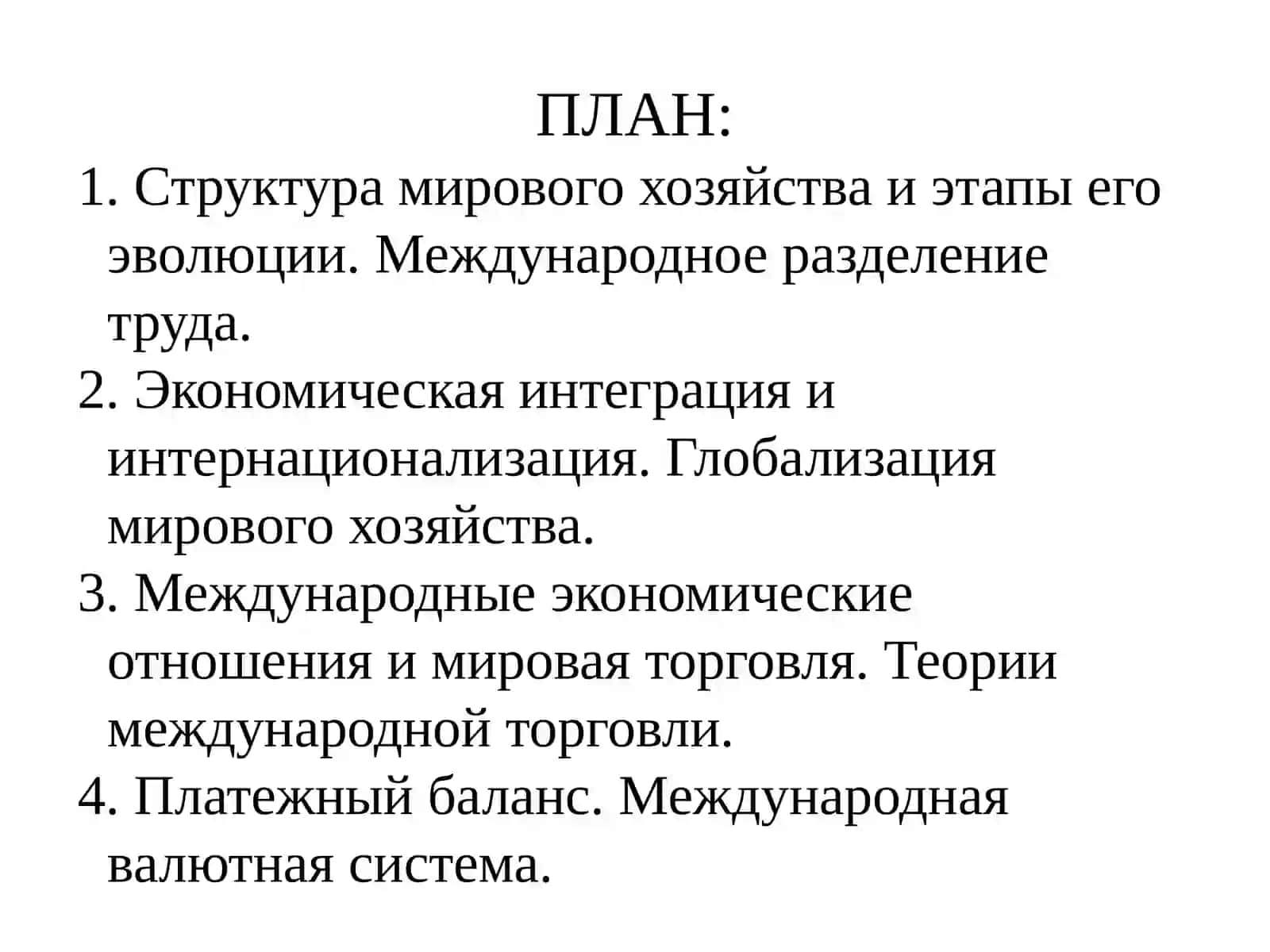 ПЛАН:

1. Структура мирового хозяйства и этапы его эволюции. Международное разделение труда.
2. Экономическая интеграция и интернационализация. Глобализация мирового хозяйства.
3. Международные экономические отношения и мировая торговля. Теории международной торговли.
4. Платежный баланс. Международная валютная система.